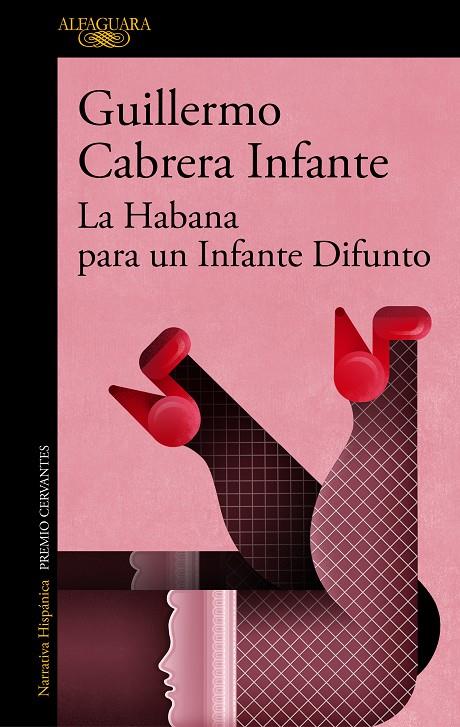 ALFAGUARA

Guillermo Cabrera Infante

La Habana para un Infante Difunto

Narrativa Hispánica PREMIO CERVANTES